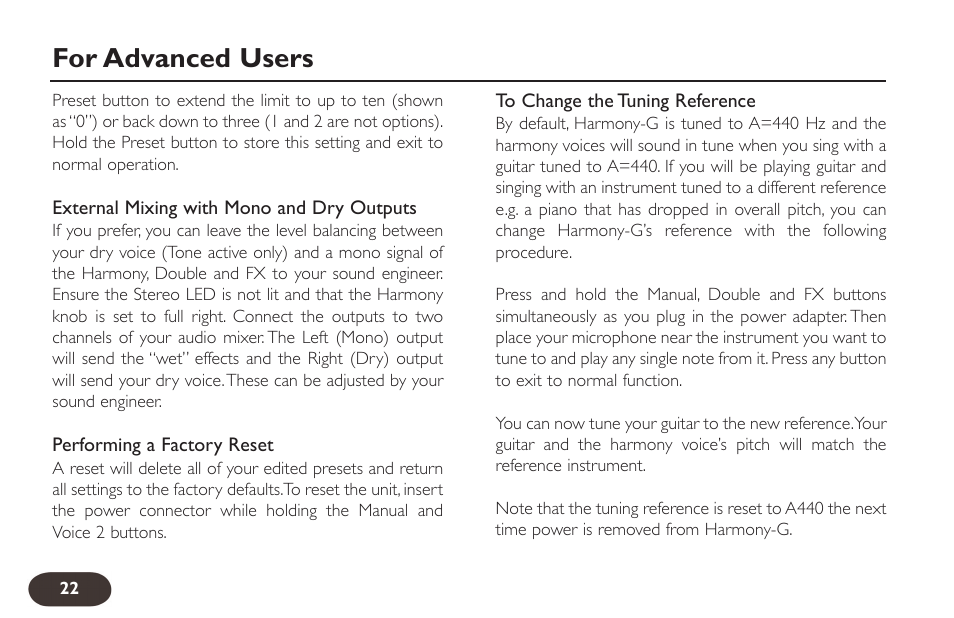 For Advanced Users

Preset button to extend the limit to up to ten (shown as "0") or back down to three (1 and 2 are not options). Hold the Preset button to store this setting and exit to normal operation.

External Mixing with Mono and Dry Outputs
If you prefer, you can leave the level balancing between your dry voice (Tone active only) and a mono signal of the Harmony, Double and FX to your sound engineer. Ensure the Stereo LED is not lit and that the Harmony knob is set to full right. Connect the outputs to two channels of your audio mixer. The Left (Mono) output will send the "wet" effects and the Right (Dry) output will send your dry voice. These can be adjusted by your sound engineer.

Performing a Factory Reset
A reset will delete all of your edited presets and return all settings to the factory defaults. To reset the unit, insert the power connector while holding the Manual and Voice 2 buttons.

To Change the Tuning Reference
By default, Harmony-G is tuned to A=440 Hz and the harmony voices will sound in tune when you sing with a guitar tuned to A=440. If you will be playing guitar and singing with an instrument tuned to a different reference e.g. a piano that has dropped in overall pitch, you can change Harmony-G's reference with the following procedure.

Press and hold the Manual, Double and FX buttons simultaneously as you plug in the power adapter. Then place your microphone near the instrument you want to tune to and play any single note from it. Press any button to exit to normal function.

You can now tune your guitar to the new reference. Your guitar and the harmony voice's pitch will match the reference instrument.

Note that the tuning reference is reset to A440 the next time power is removed from Harmony-G.

22